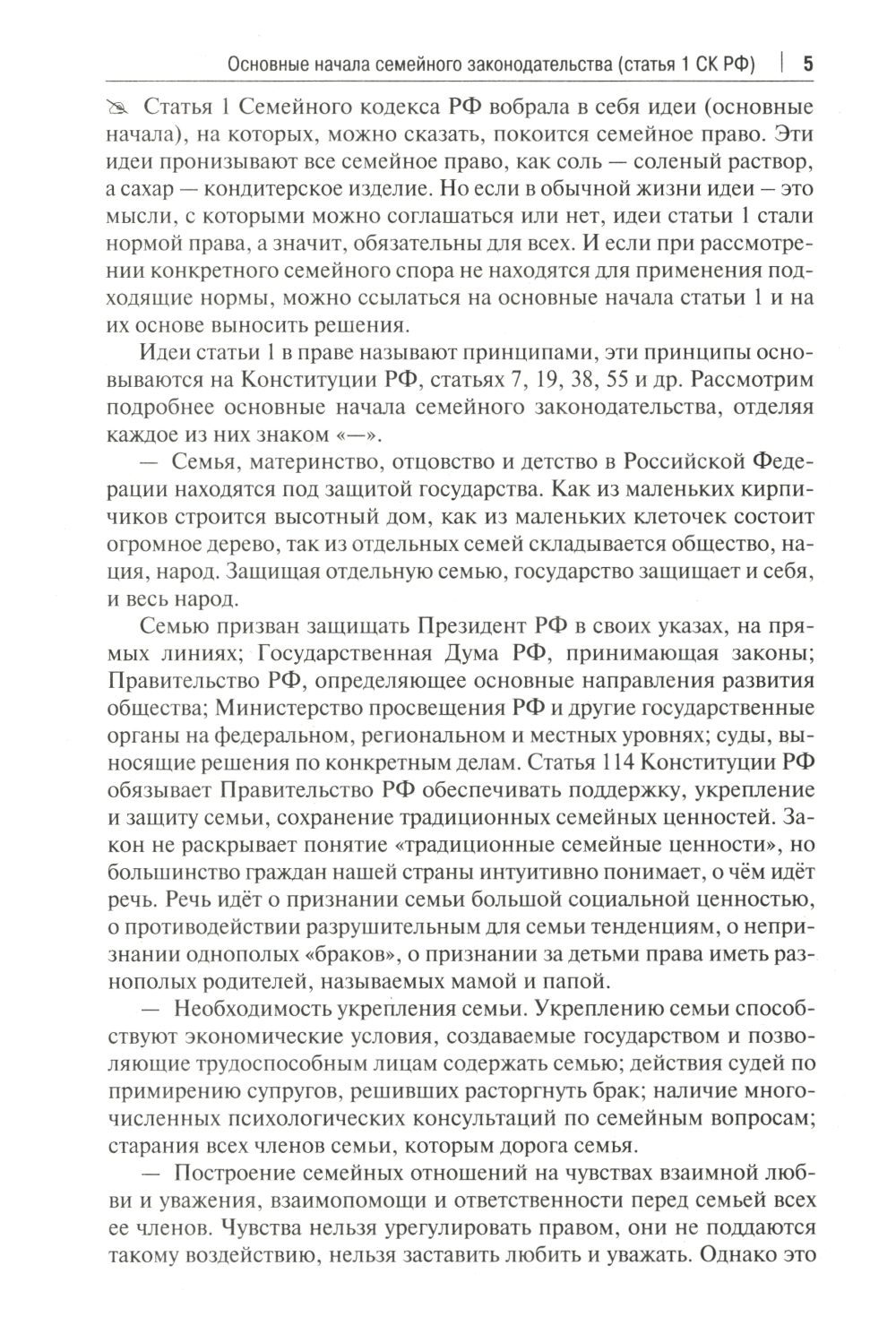 Основные начала семейного законодательства (статья 1 СК РФ) | 5

Статья 1 Семейного кодекса РФ вобрала в себя идеи (основные начала), на которых, можно сказать, покоится семейное право. Эти идеи пронизывают все семейное право, как соль — соленый раствор, а сахар — кондитерское изделие. Но если в обычной жизни идеи – это мысли, с которыми можно соглашаться или нет, идеи статьи 1 стали нормой права, а значит, обязательны для всех. И если при рассмотрении конкретного семейного спора не находятся для применения подходящие нормы, можно ссылаться на основные начала статьи 1 и на их основе выносить решения.

Идеи статьи 1 в праве называют принципами, эти принципы основываются на Конституции РФ, статьях 7, 19, 38, 55 и др. Рассмотрим подробнее основные начала семейного законодательства, отделяя каждое из них знаком «—».

— Семья, материнство, отцовство и детство в Российской Федерации находятся под защитой государства. Как из маленьких кирпичиков строится высотный дом, как из маленьких клеточек состоит огромное дерево, так из отдельных семей складывается общество, нация, народ. Защищая отдельную семью, государство защищает и себя, и весь народ.

Семью призван защищать Президент РФ в своих указах, на прямых линиях; Государственная Дума РФ, принимающая законы; Правительство РФ, определяющее основные направления развития общества; Министерство просвещения РФ и другие государственные органы на федеральном, региональном и местных уровнях; суды, выносящие решения по конкретным делам. Статья 114 Конституции РФ обязывает Правительство РФ обеспечивать поддержку, укрепление и защиту семьи, сохранение традиционных семейных ценностей. Закон не раскрывает понятие «традиционные семейные ценности», но большинство граждан нашей страны интуитивно понимает, о чём идёт речь. Речь идёт о признании семьи большой социальной ценностью, о противодействии разрушительным для семьи тенденциям, о непризнании однополых «браков», о признании за детьми права иметь разнополых родителей, называемых мамой и папой.

— Необходимость укрепления семьи. Укреплению семьи способствуют экономические условия, создаваемые государством и позволяющие трудоспособным лицам содержать семью; действия судей по примирению супругов, решивших расторгнуть брак; наличие многочисленных психологических консультаций по семейным вопросам; старания всех членов семьи, которым дорога семья.

— Построение семейных отношений на чувствах взаимной любви и уважения, взаимопомощи и ответственности перед семьей всех ее членов. Чувства нельзя урегулировать правом, они не поддаются такому воздействию, нельзя заставить любить и уважать. Однако это